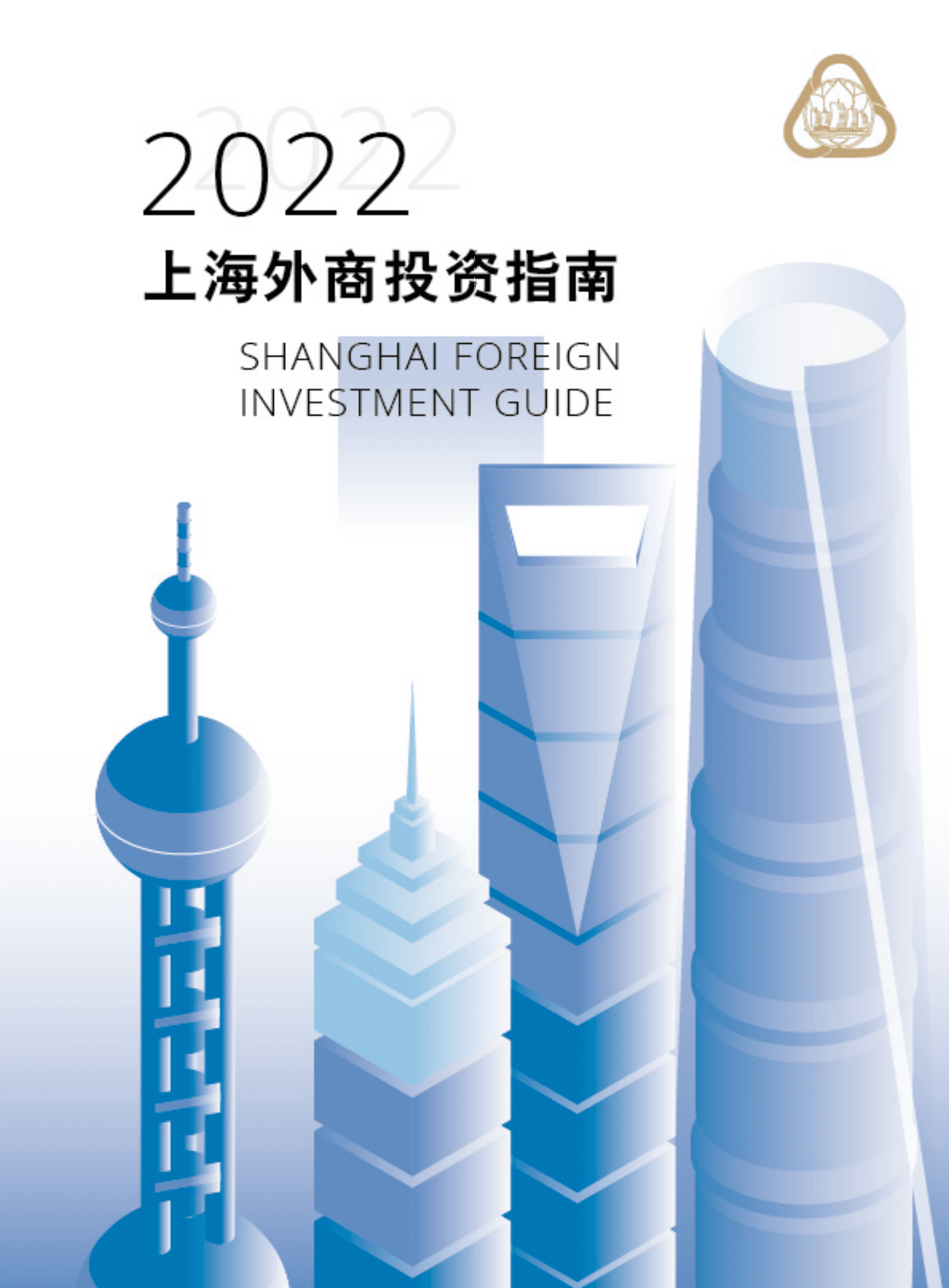 2022
上海外商投资指南

SHANGHAI FOREIGN INVESTMENT GUIDE